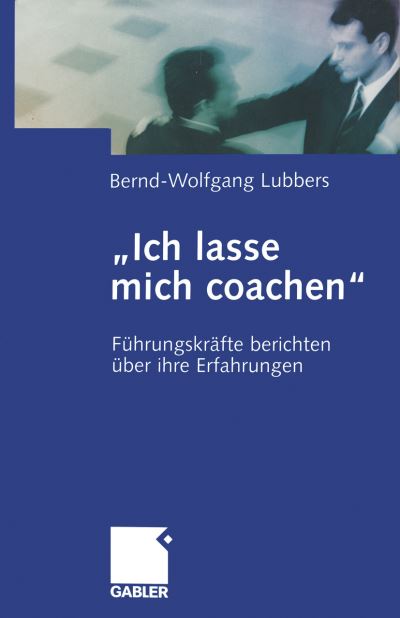 Bernd-Wolfgang Lubbers

„Ich lasse mich coachen“

Führungskräfte berichten über ihre Erfahrungen

GABLER